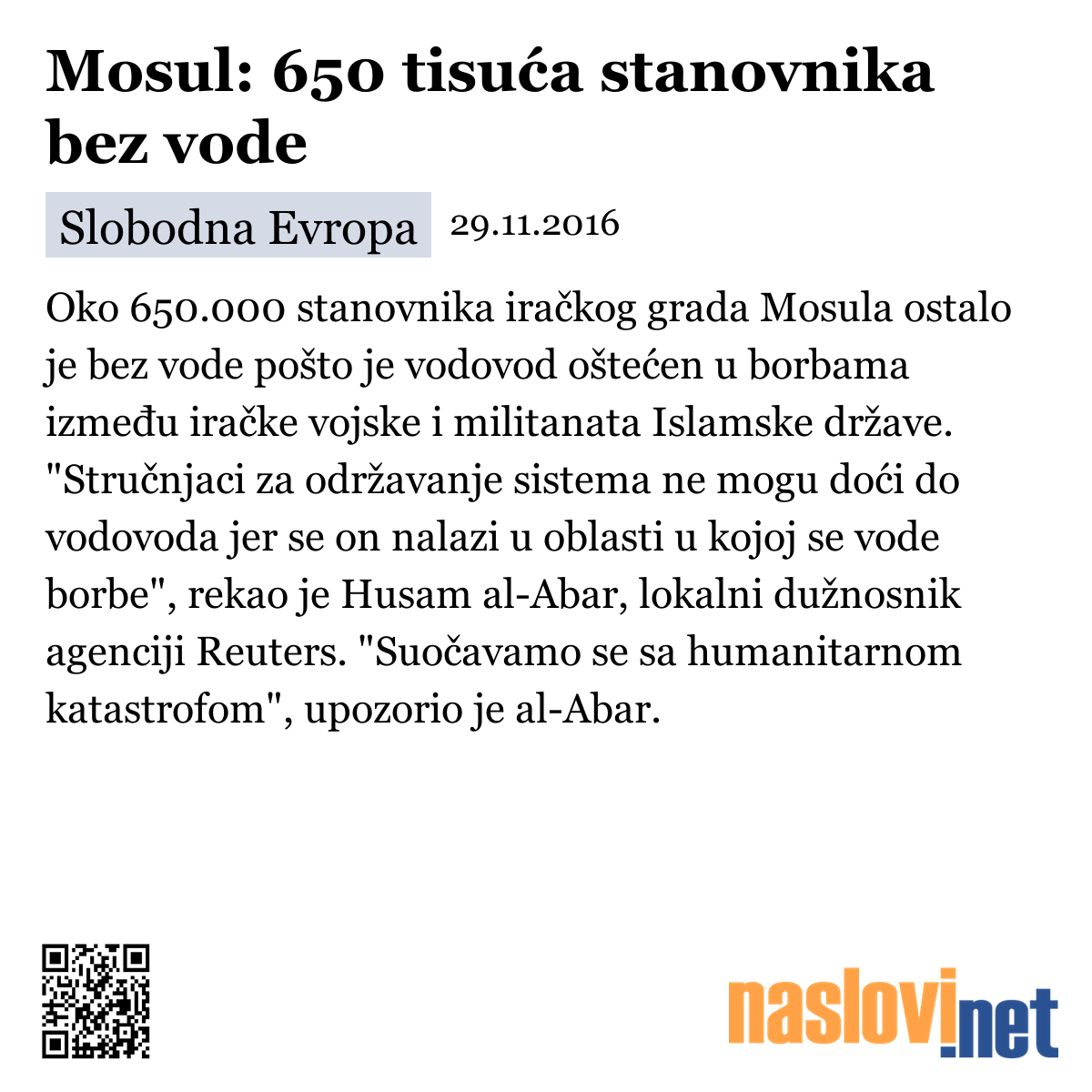 Mosul: 650 tisuća stanovnika bez vode

Slobodna Evropa 29.11.2016

Oko 650.000 stanovnika iračkog grada Mosula ostalo je bez vode pošto je vodovod oštećen u borbama između iračke vojske i militanata Islamske države. "Stručnjaci za održavanje sistema ne mogu doći do vodovoda jer se on nalazi u oblasti u kojoj se vode borbe", rekao je Husam al-Abar, lokalni dužnosnik agenciji Reuters. "Suočavamo se sa humanitarnom katastrofom", upozorio je al-Abar.

naslovi.net